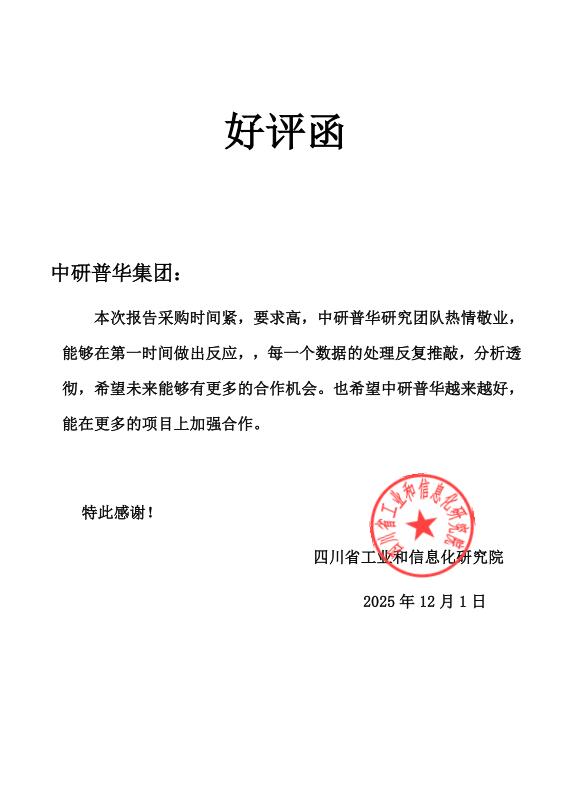 好评函

中研普华集团：

本次报告采购时间紧，要求高，中研普华研究团队热情敬业，能够在第一时间做出反应，，每一个数据的处理反复推敲，分析透彻，希望未来能够有更多的合作机会。也希望中研普华越来越好，能在更多的项目上加强合作。

特此感谢！

四川省工业和信息化研究院

四川省工业和信息化研究院

2025 年 12 月 1 日